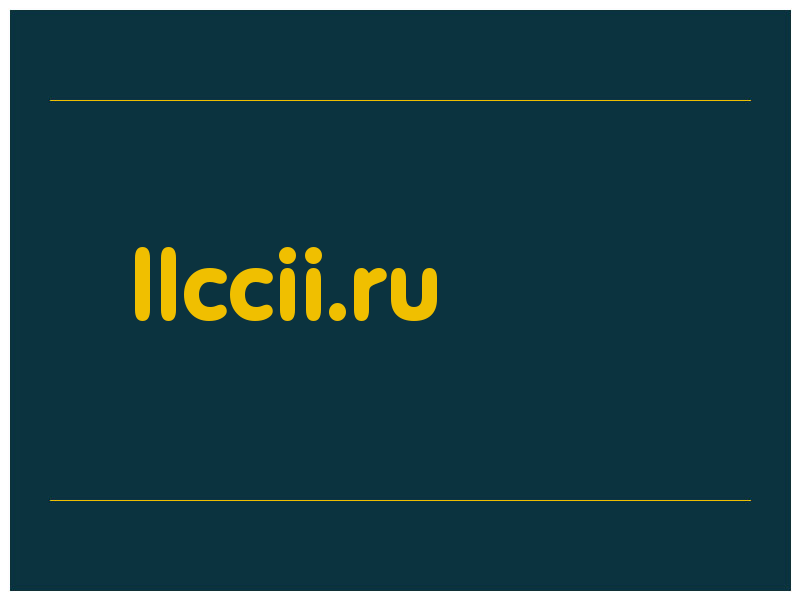 llccii.ru